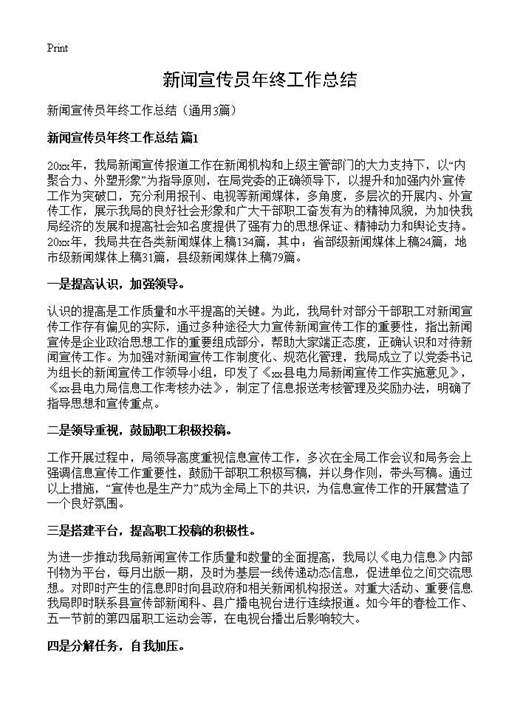 Print

新闻宣传员年终工作总结

新闻宣传员年终工作总结（通用3篇）

新闻宣传员年终工作总结 篇1

20xx年，我局新闻宣传报道工作在新闻机构和上级主管部门的大力支持下，以“内聚合力、外塑形象”为指导原则，在局党委的正确领导下，以提升和加强内外宣传工作为突破口，充分利用报刊、电视等新闻媒体，多角度，多层次的开展内、外宣传工作，展示我局的良好社会形象和广大干部职工奋发有为的精神风貌，为加快我局经济的发展和提高社会知名度提供了强有力的思想保证、精神动力和舆论支持。20xx年，我局共在各类新闻媒体上稿134篇，其中：省部级新闻媒体上稿24篇，地市级新闻媒体上稿31篇，县级新闻媒体上稿79篇。

一是提高认识，加强领导。

认识的提高是工作质量和水平提高的关键。为此，我局针对部分干部职工对新闻宣传工作存有偏见的实际，通过多种途径大力宣传新闻宣传工作的重要性，指出新闻宣传是企业政治思想工作的重要组成部分，帮助大家端正态度，正确认识和对待新闻宣传工作。为加强对新闻宣传工作制度化、规范化管理，我局成立了以党委书记为组长的新闻宣传工作领导小组，印发了《xx县电力局新闻宣传工作实施意见》，《xx县电力局信息工作考核办法》，制定了信息报送考核管理及奖励办法，明确了指导思想和宣传重点。

二是领导重视，鼓励职工积极投稿。

工作开展过程中，局领导高度重视信息宣传工作，多次在全局工作会议和局务会上强调信息宣传工作重要性，鼓励干部职工积极写稿，并以身作则，带头写稿。通过以上措施，“宣传也是生产力”成为全局上下的共识，为信息宣传工作的开展营造了一个良好氛围。

三是搭建平台，提高职工投稿的积极性。

为进一步推动我局新闻宣传工作质量和数量的全面提高，我局以《电力信息》内部刊物为平台，每月出版一期，及时为基层一线传递动态信息，促进单位之间交流思想。对即时产生的信息即时向县政府和相关新闻机构报送。对重大活动、重要信息我局即时联系县宣传部新闻科、县广播电视台进行连续报道。如今年的春检工作、五一节前的第四届职工运动会等，在电视台播出后影响较大。

四是分解任务，自我加压。